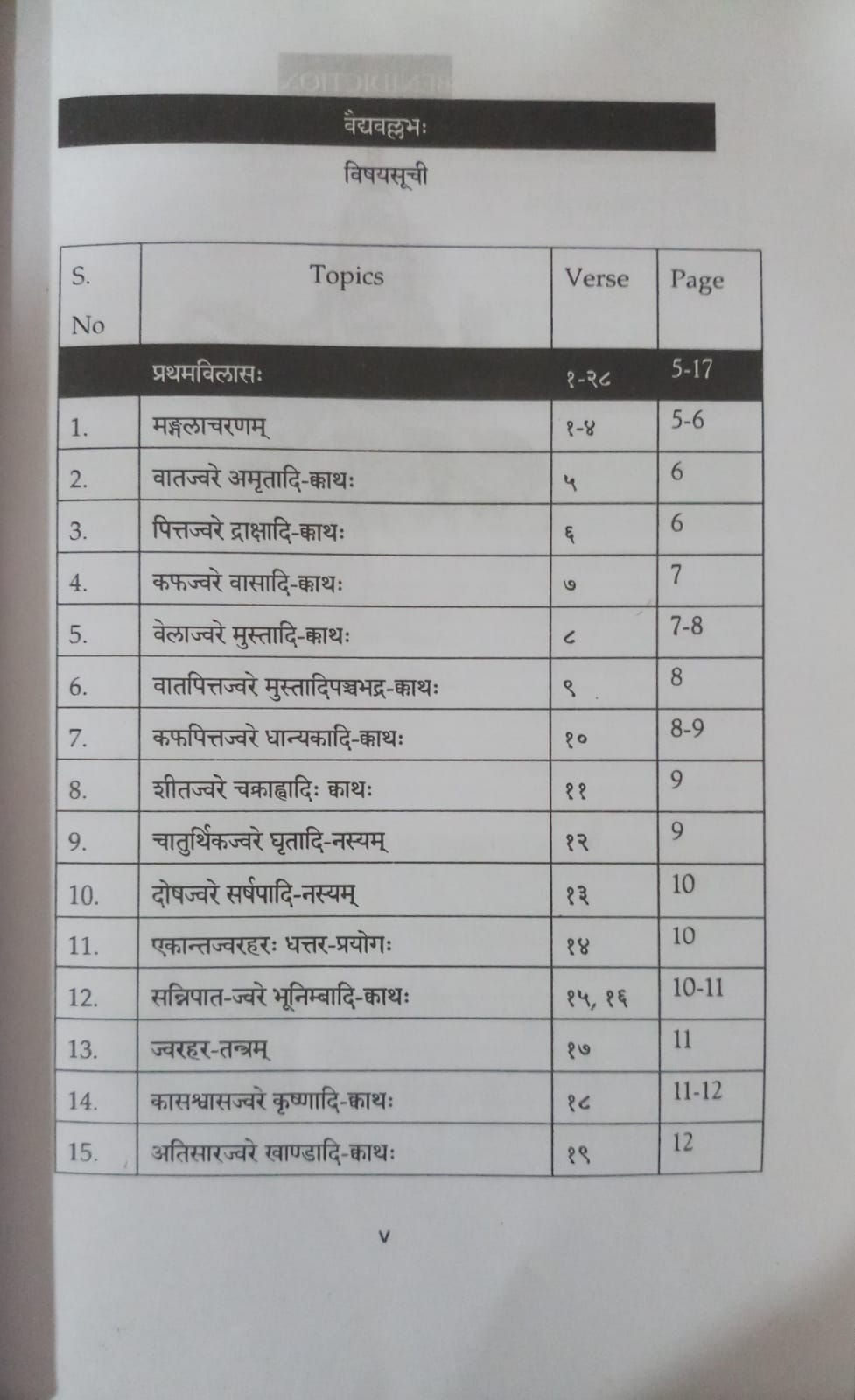 वैद्यवल्लभः

विषयसूची

| S. No | Topics | Verse | Page |
|---|---|---|---|
| | प्रथमविलासः | १-२८ | 5-17 |
| 1. | मङ्गलाचरणम् | १-४ | 5-6 |
| 2. | वातज्वरे अमृतादि-क्वाथः | ५ | 6 |
| 3. | पित्तज्वरे द्राक्षादि-क्वाथः | ६ | 6 |
| 4. | कफज्वरे वासादि-क्वाथः | ७ | 7 |
| 5. | वेलाज्वरे मुस्तादि-क्वाथः | ८ | 7-8 |
| 6. | वातपित्तज्वरे मुस्तादिपञ्चभद्र-क्वाथः | ९ | 8 |
| 7. | कफपित्तज्वरे धान्यकादि-क्वाथः | १० | 8-9 |
| 8. | शीतज्वरे चक्राह्वादिः क्वाथः | ११ | 9 |
| 9. | चातुर्थिकज्वरे घृतादि-नस्यम् | १२ | 9 |
| 10. | दोषज्वरे सर्षपादि-नस्यम् | १३ | 10 |
| 11. | एकान्तज्वरहरः धत्तर-प्रयोगः | १४ | 10 |
| 12. | सन्निपात-ज्वरे भूनिम्बादि-क्वाथः | १५, १६ | 10-11 |
| 13. | ज्वरहर-तन्त्रम् | १७ | 11 |
| 14. | कासश्वासज्वरे कृष्णादि-क्वाथः | १८ | 11-12 |
| 15. | अतिसारज्वरे खाण्डादि-क्वाथः | १९ | 12 |

v